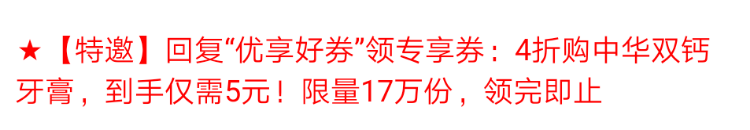 ★【特邀】回复“优享好券”领专享券：4折购中华双钙牙膏，到手仅需5元！限量17万份，领完即止